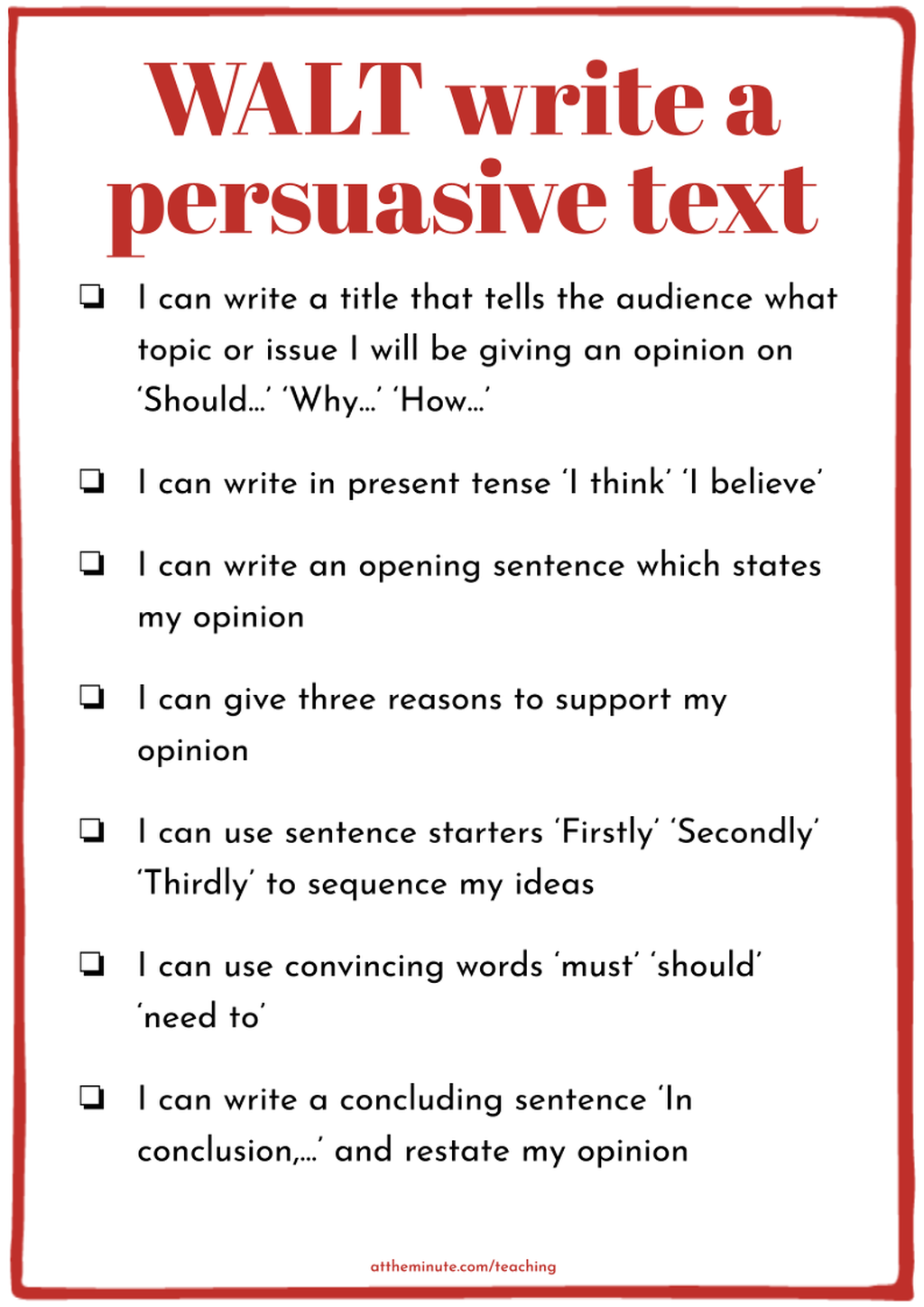 WALT write a persuasive text

☐ I can write a title that tells the audience what topic or issue I will be giving an opinion on 'Should…' 'Why…' 'How…'

☐ I can write in present tense 'I think' 'I believe'

☐ I can write an opening sentence which states my opinion

☐ I can give three reasons to support my opinion

☐ I can use sentence starters 'Firstly' 'Secondly' 'Thirdly' to sequence my ideas

☐ I can use convincing words 'must' 'should' 'need to'

☐ I can write a concluding sentence 'In conclusion,…' and restate my opinion

attheminute.com/teaching